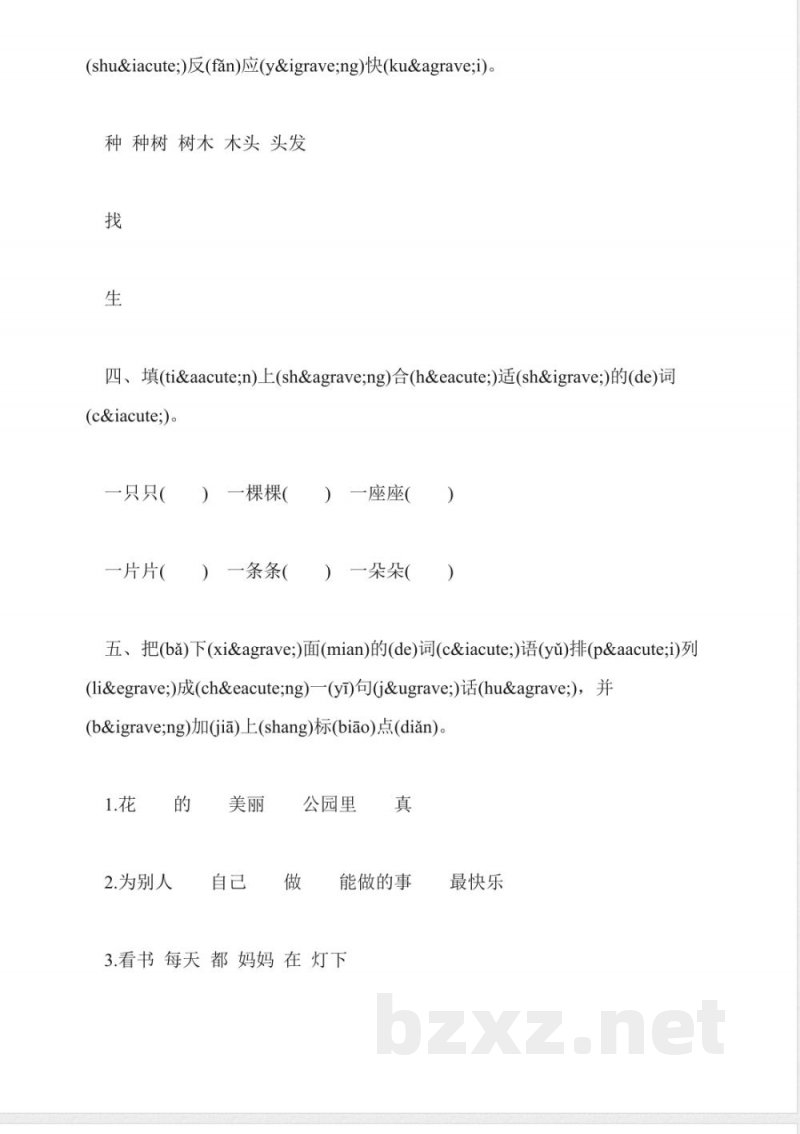 (shu&iacute;)反(fǎn)应(y&igrave;ng)快(ku&agrave;i)。

种 种树 树木 木头 头发

找

生

四、填(ti&aacute;n)上(sh&agrave;ng)合(h&eacute;)适(sh&igrave;)的(de)词(c&iacute;)。

一只只(　　) 一棵棵(　　) 一座座(　　)

一片片(　　) 一条条(　　) 一朵朵(　　)

五、把(bǎ)下(xi&agrave;)面(mian)的(de)词(c&iacute;)语(yǔ)排(p&aacute;i)列(li&egrave;)成(ch&eacute;ng)一(yī)句(j&ugrave;)话(hu&agrave;)，并(b&igrave;ng)加(jiā)上(shang)标(biāo)点(diǎn)。

1.花 的 美丽 公园里 真

2.为别人 自己 做 能做的事 最快乐

3.看书 每天 都 妈妈 在 灯下

bzxz.net